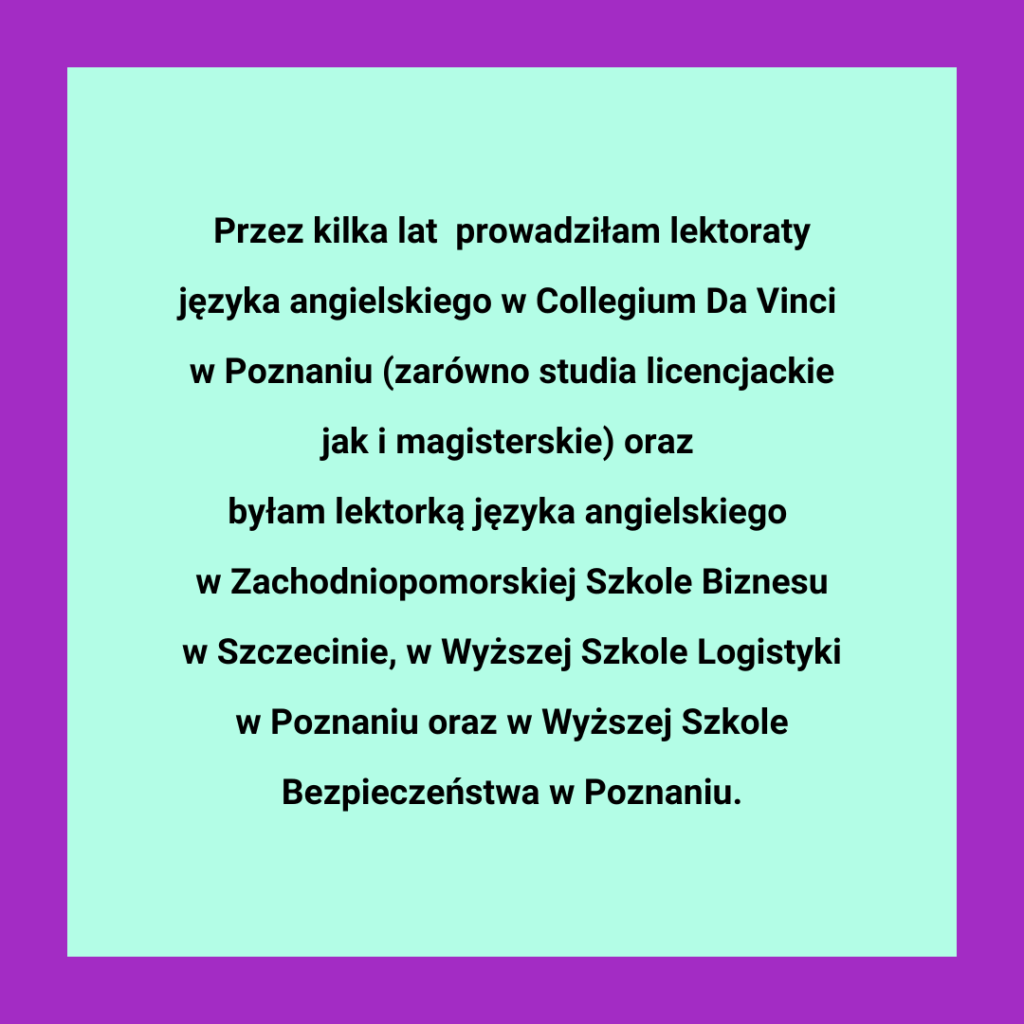 Przez kilka lat  prowadziłam lektoraty języka angielskiego w Collegium Da Vinci w Poznaniu (zarówno studia licencjackie jak i magisterskie) oraz byłam lektorką języka angielskiego w Zachodniopomorskiej Szkole Biznesu w Szczecinie, w Wyższej Szkole Logistyki w Poznaniu oraz w Wyższej Szkole Bezpieczeństwa w Poznaniu.